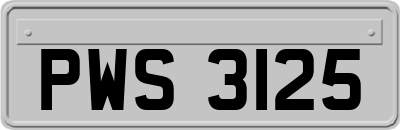 PWS 3125